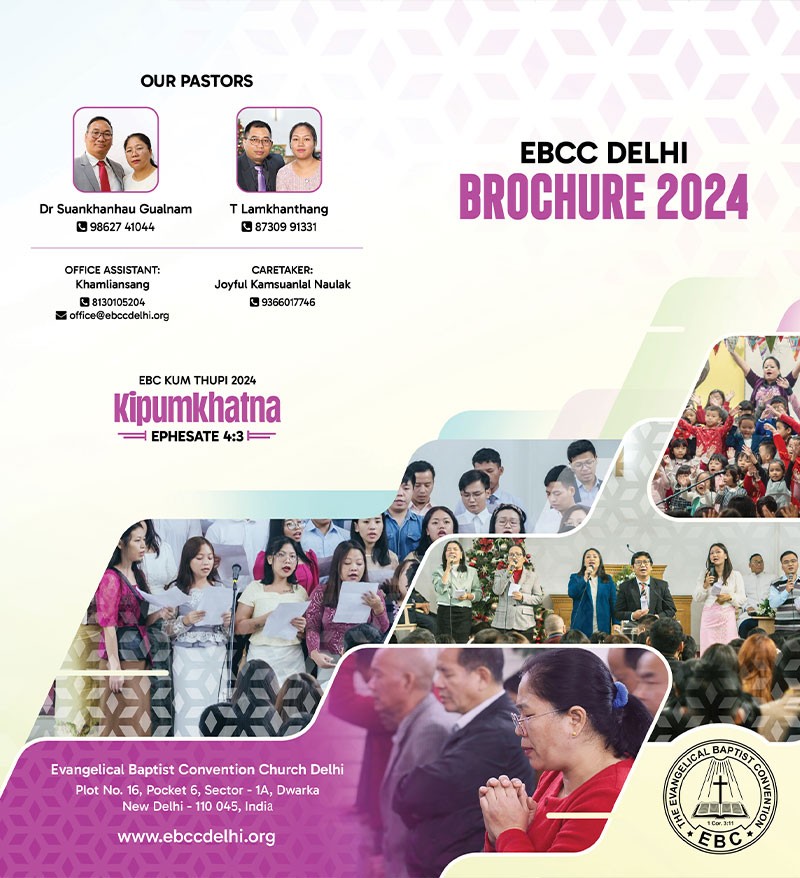 OUR PASTORS

Dr Suankhanhau Gualnam
98627 41044

T Lamkhanthang
87309 91331

OFFICE ASSISTANT:
Khamliansang
8130105204
office@ebccdelhi.org

CARETAKER:
Joyful Kamsuanlal Naulak
9366017746

EBCC DELHI
BROCHURE 2024

EBC KUM THUPI 2024
Kipumkhatna
EPHESATE 4:3

Evangelical Baptist Convention Church Delhi
Plot No. 16, Pocket 6, Sector - 1A, Dwarka
New Delhi - 110 045, India

www.ebccdelhi.org

THE EVANGELICAL BAPTIST CONVENTION
1 Cor. 3:11
EBC